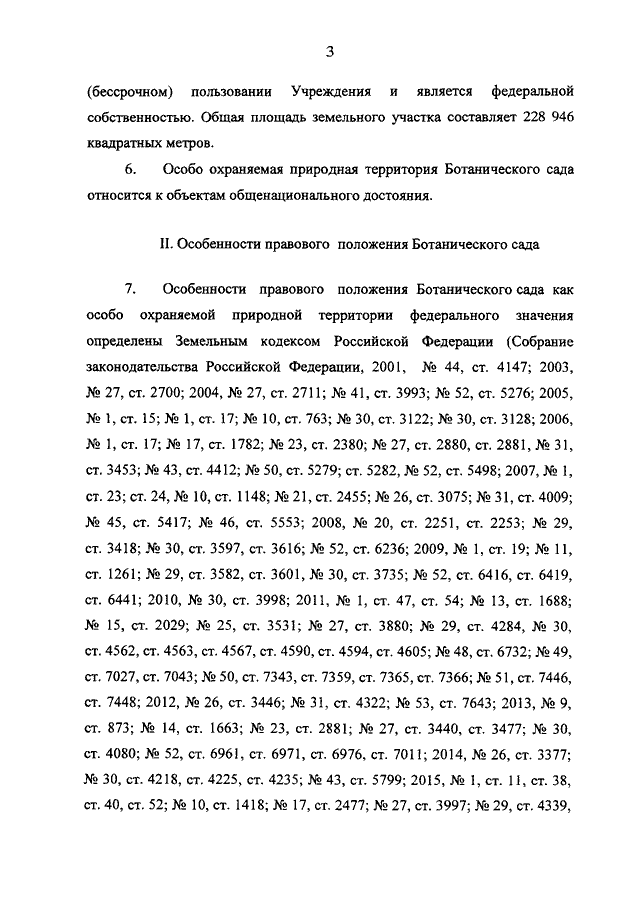 3

(бессрочном) пользовании Учреждения и является федеральной собственностью. Общая площадь земельного участка составляет 228 946 квадратных метров.

6. Особо охраняемая природная территория Ботанического сада относится к объектам общенационального достояния.

II. Особенности правового положения Ботанического сада

7. Особенности правового положения Ботанического сада как особо охраняемой природной территории федерального значения определены Земельным кодексом Российской Федерации (Собрание законодательства Российской Федерации, 2001, № 44, ст. 4147; 2003, № 27, ст. 2700; 2004, № 27, ст. 2711; № 41, ст. 3993; № 52, ст. 5276; 2005, № 1, ст. 15; № 1, ст. 17; № 10, ст. 763; № 30, ст. 3122; № 30, ст. 3128; 2006, № 1, ст. 17; № 17, ст. 1782; № 23, ст. 2380; № 27, ст. 2880, ст. 2881, № 31, ст. 3453; № 43, ст. 4412; № 50, ст. 5279; ст. 5282, № 52, ст. 5498; 2007, № 1, ст. 23; ст. 24, № 10, ст. 1148; № 21, ст. 2455; № 26, ст. 3075; № 31, ст. 4009; № 45, ст. 5417; № 46, ст. 5553; 2008, № 20, ст. 2251, ст. 2253; № 29, ст. 3418; № 30, ст. 3597, ст. 3616; № 52, ст. 6236; 2009, № 1, ст. 19; № 11, ст. 1261; № 29, ст. 3582, ст. 3601, № 30, ст. 3735; № 52, ст. 6416, ст. 6419, ст. 6441; 2010, № 30, ст. 3998; 2011, № 1, ст. 47, ст. 54; № 13, ст. 1688; № 15, ст. 2029; № 25, ст. 3531; № 27, ст. 3880; № 29, ст. 4284, № 30, ст. 4562, ст. 4563, ст. 4567, ст. 4590, ст. 4594, ст. 4605; № 48, ст. 6732; № 49, ст. 7027, ст. 7043; № 50, ст. 7343, ст. 7359, ст. 7365, ст. 7366; № 51, ст. 7446, ст. 7448; 2012, № 26, ст. 3446; № 31, ст. 4322; № 53, ст. 7643; 2013, № 9, ст. 873; № 14, ст. 1663; № 23, ст. 2881; № 27, ст. 3440, ст. 3477; № 30, ст. 4080; № 52, ст. 6961, ст. 6971, ст. 6976, ст. 7011; 2014, № 26, ст. 3377; № 30, ст. 4218, ст. 4225, ст. 4235; № 43, ст. 5799; 2015, № 1, ст. 11, ст. 38, ст. 40, ст. 52; № 10, ст. 1418; № 17, ст. 2477; № 27, ст. 3997; № 29, ст. 4339,